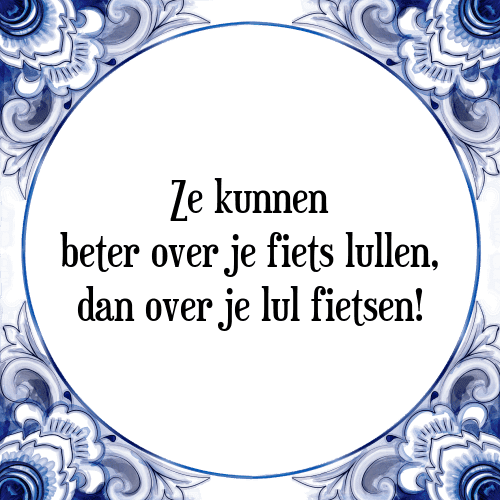 Ze kunnen
beter over je fiets lullen,
dan over je lul fietsen!